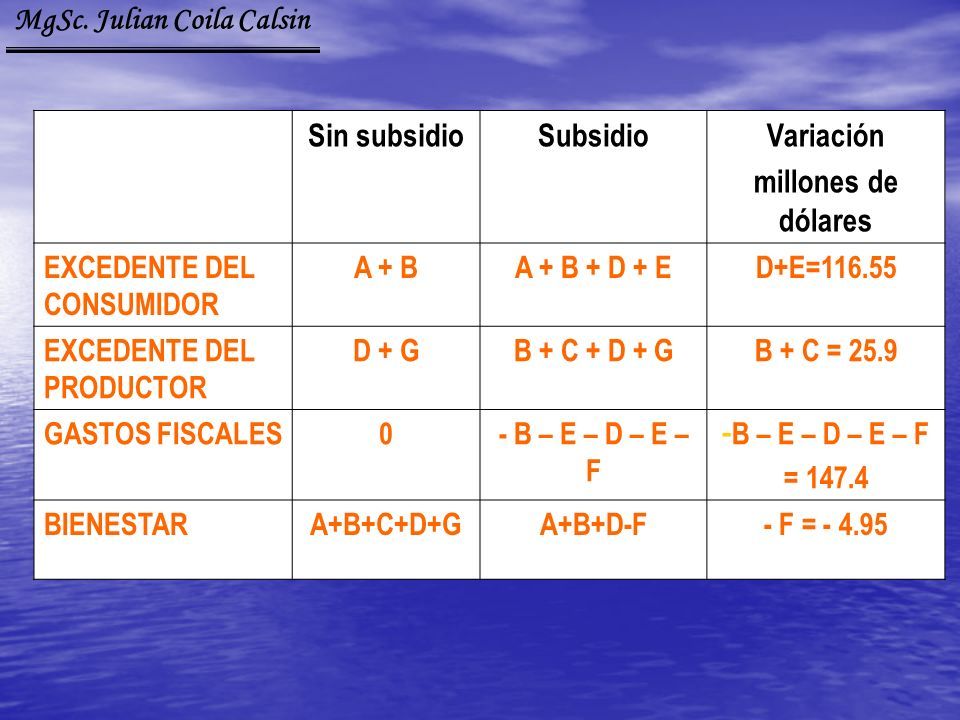 MgSc. Julian Coila Calsin

| | Sin subsidio | Subsidio | Variación millones de dólares |
|---|---|---|---|
| EXCEDENTE DEL CONSUMIDOR | A + B | A + B + D + E | D+E=116.55 |
| EXCEDENTE DEL PRODUCTOR | D + G | B + C + D + G | B + C = 25.9 |
| GASTOS FISCALES | 0 | - B – E – D – E – F | -B – E – D – E – F = 147.4 |
| BIENESTAR | A+B+C+D+G | A+B+D-F | - F = - 4.95 |